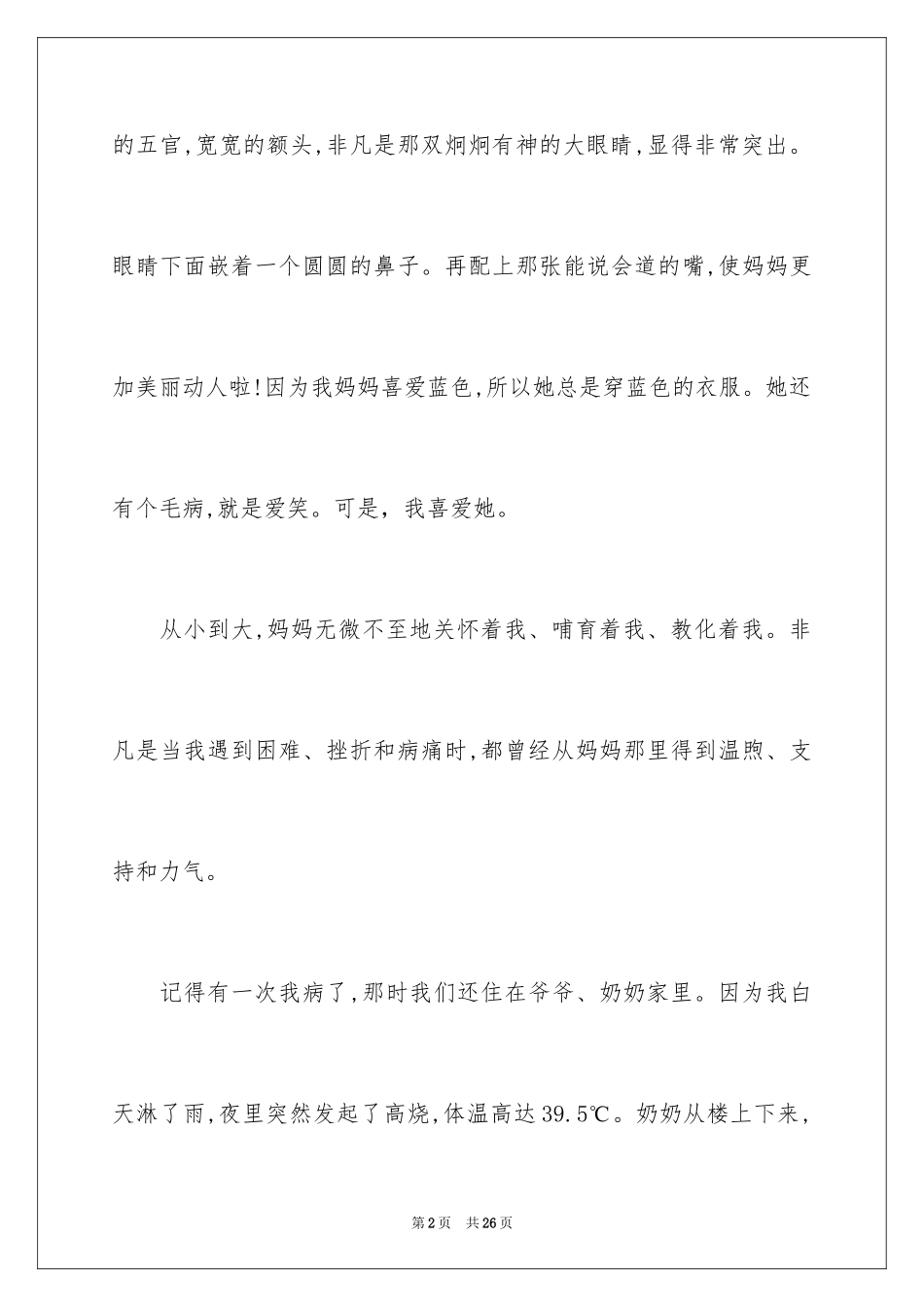 的五官,宽宽的额头,非凡是那双炯炯有神的大眼睛,显得非常突出。眼睛下面嵌着一个圆圆的鼻子。再配上那张能说会道的嘴,使妈妈更加美丽动人啦!因为我妈妈喜爱蓝色,所以她总是穿蓝色的衣服。她还有个毛病,就是爱笑。可是,我喜爱她。

从小到大,妈妈无微不至地关怀着我、哺育着我、教化着我。非凡是当我遇到困难、挫折和病痛时,都曾经从妈妈那里得到温煦、支持和力气。

记得有一次我病了,那时我们还住在爷爷、奶奶家里。因为我白天淋了雨,夜里突然发起了高烧,体温高达39.5℃。奶奶从楼上下来,

第2页 共26页